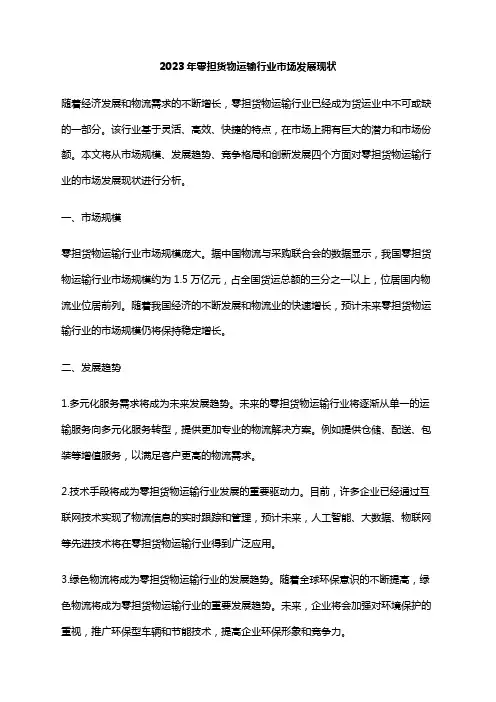 2023年零担货物运输行业市场发展现状

随着经济发展和物流需求的不断增长，零担货物运输行业已经成为货运业中不可或缺的一部分。该行业基于灵活、高效、快捷的特点，在市场上拥有巨大的潜力和市场份额。本文将从市场规模、发展趋势、竞争格局和创新发展四个方面对零担货物运输行业的市场发展现状进行分析。

一、市场规模

零担货物运输行业市场规模庞大。据中国物流与采购联合会的数据显示，我国零担货物运输行业市场规模约为 1.5 万亿元，占全国货运总额的三分之一以上，位居国内物流业位居前列。随着我国经济的不断发展和物流业的快速增长，预计未来零担货物运输行业的市场规模仍将保持稳定增长。

二、发展趋势

1.多元化服务需求将成为未来发展趋势。未来的零担货物运输行业将逐渐从单一的运输服务向多元化服务转型，提供更加专业的物流解决方案。例如提供仓储、配送、包装等增值服务，以满足客户更高的物流需求。

2.技术手段将成为零担货物运输行业发展的重要驱动力。目前，许多企业已经通过互联网技术实现了物流信息的实时跟踪和管理，预计未来，人工智能、大数据、物联网等先进技术将在零担货物运输行业得到广泛应用。

3.绿色物流将成为零担货物运输行业的发展趋势。随着全球环保意识的不断提高，绿色物流将成为零担货物运输行业的重要发展趋势。未来，企业将会加强对环境保护的重视，推广环保型车辆和节能技术，提高企业环保形象和竞争力。